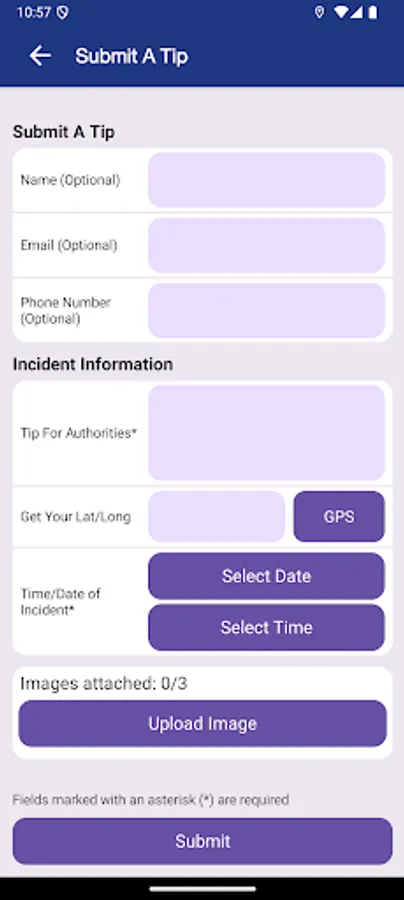 10:57

Submit A Tip

Submit A Tip

Name (Optional)

Email (Optional)

Phone Number (Optional)

Incident Information

Tip For Authorities*

Get Your Lat/Long

GPS

Time/Date of Incident*

Select Date

Select Time

Images attached: 0/3

Upload Image

Fields marked with an asterisk (*) are required

Submit